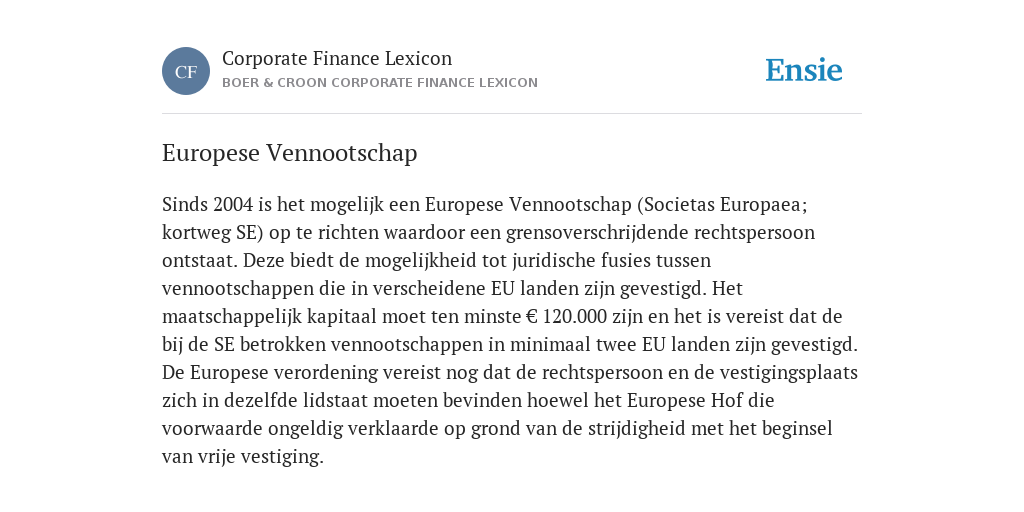 CF

Corporate Finance Lexicon
BOER & CROON CORPORATE FINANCE LEXICON

Ensie

Europese Vennootschap

Sinds 2004 is het mogelijk een Europese Vennootschap (Societas Europaea; kortweg SE) op te richten waardoor een grensoverschrijdende rechtspersoon ontstaat. Deze biedt de mogelijkheid tot juridische fusies tussen vennootschappen die in verscheidene EU landen zijn gevestigd. Het maatschappelijk kapitaal moet ten minste € 120.000 zijn en het is vereist dat de bij de SE betrokken vennootschappen in minimaal twee EU landen zijn gevestigd. De Europese verordening vereist nog dat de rechtspersoon en de vestigingsplaats zich in dezelfde lidstaat moeten bevinden hoewel het Europese Hof die voorwaarde ongeldig verklaarde op grond van de strijdigheid met het beginsel van vrije vestiging.